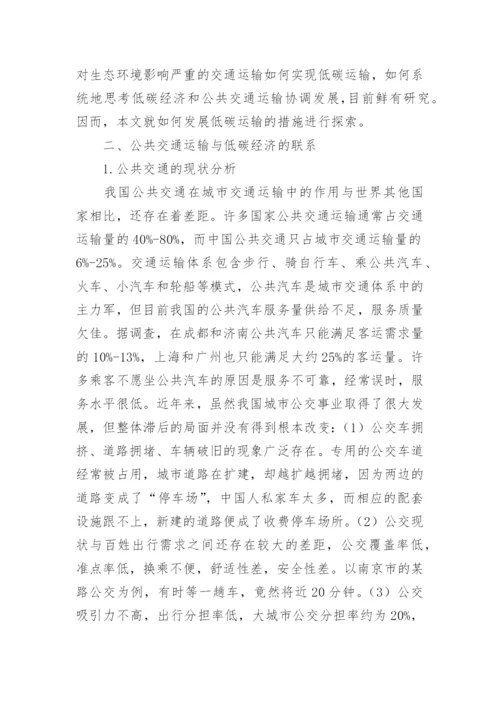 对生态环境影响严重的交通运输如何实现低碳运输，如何系统地思考低碳经济和公共交通运输协调发展，目前鲜有研究。因而，本文就如何发展低碳运输的措施进行探索。

二、公共交通运输与低碳经济的联系

1.公共交通的现状分析

我国公共交通在城市交通运输中的作用与世界其他国家相比，还存在着差距。许多国家公共交通运输通常占交通运输量的40%-80%，而中国公共交通只占城市交通运输量的6%-25%。交通运输体系包含步行、骑自行车、乘公共汽车、火车、小汽车和轮船等模式，公共汽车是城市交通体系中的主力军，但目前我国的公共汽车服务量供给不足，服务质量欠佳。据调查，在成都和济南公共汽车只能满足客运需求量的10%-13%，上海和广州也只能满足大约25%的客运量。许多乘客不愿坐公共汽车的原因是服务不可靠，经常误时，服务水平很低。近年来，虽然我国城市公交事业取得了很大发展，但整体滞后的局面并没有得到根本改变：(1)公交车拥挤、道路拥堵、车辆破旧的现象广泛存在。专用的公交车道经常被占用，城市道路在扩建，却越扩越拥堵，因为两边的道路变成了“停车场”，中国人私家车太多，而相应的配套设施跟不上，新建的道路便成了收费停车场所。(2)公交现状与百姓出行需求之间还存在较大的差距，公交覆盖率低，准点率低，换乘不便，舒适性差，安全性差。以南京市的某路公交为例，有时等一趟车，竟然将近20分钟。(3)公交吸引力不高，出行分担率低，大城市公交分担率约为20%，